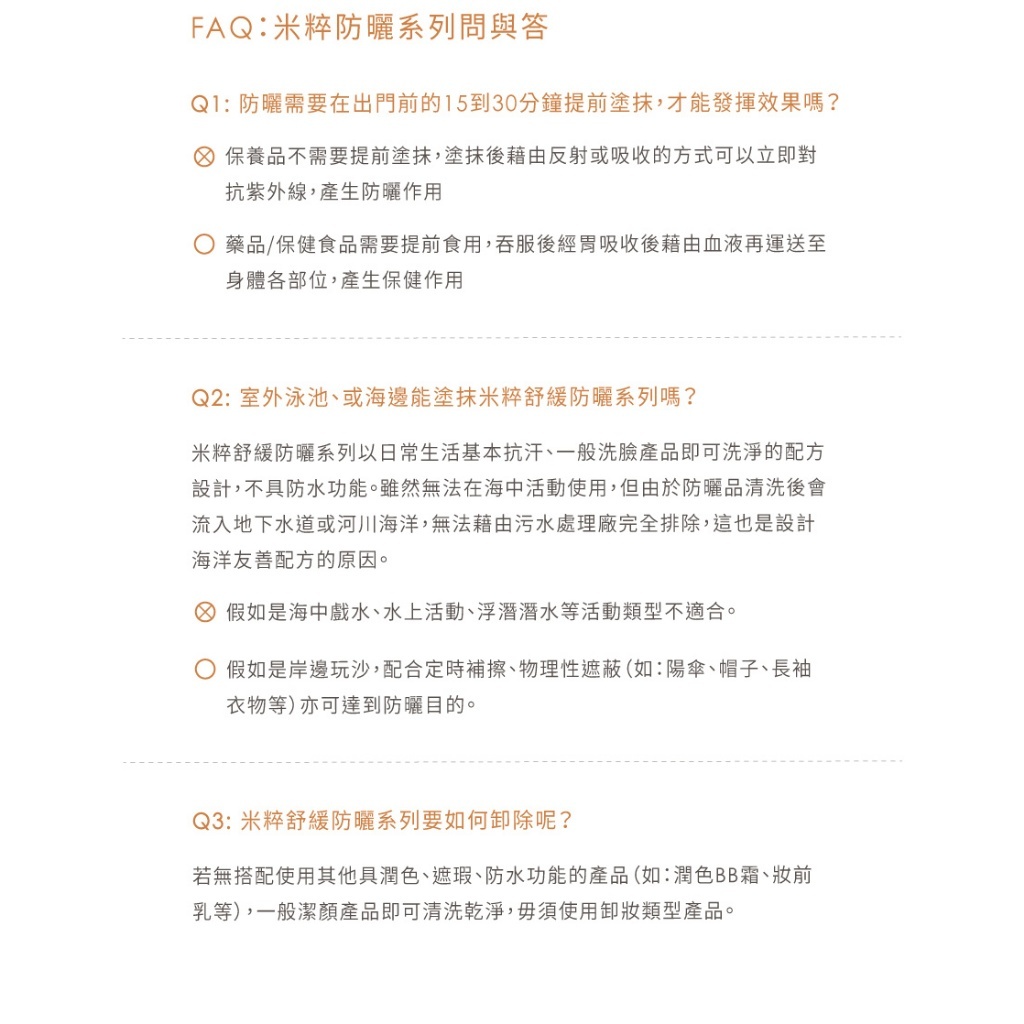 FAQ：米粹防曬系列問與答

Q1: 防曬需要在出門前的15到30分鐘提前塗抹，才能發揮效果嗎？

⊗ 保養品不需要提前塗抹，塗抹後藉由反射或吸收的方式可以立即對抗紫外線，產生防曬作用

○ 藥品/保健食品需要提前食用，吞服後經胃吸收後藉由血液再運送至身體各部位，產生保健作用

Q2: 室外泳池、或海邊能塗抹米粹舒緩防曬系列嗎？

米粹舒緩防曬系列以日常生活基本抗汗、一般洗臉產品即可洗淨的配方設計，不具防水功能。雖然無法在海中活動使用，但由於防曬品清洗後會流入地下水道或河川海洋，無法藉由污水處理廠完全排除，這也是設計海洋友善配方的原因。

⊗ 假如是海中戲水、水上活動、浮潛潛水等活動類型不適合。

○ 假如是岸邊玩沙，配合定時補擦、物理性遮蔽（如：陽傘、帽子、長袖衣物等）亦可達到防曬目的。

Q3: 米粹舒緩防曬系列要如何卸除呢？

若無搭配使用其他具潤色、遮瑕、防水功能的產品（如：潤色BB霜、妝前乳等），一般潔顏產品即可清洗乾淨，毋須使用卸妝類型產品。